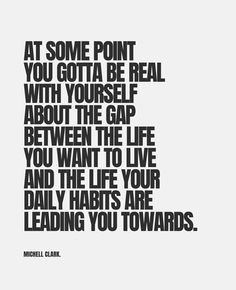 AT SOME POINT YOU GOTTA BE REAL WITH YOURSELF ABOUT THE GAP BETWEEN THE LIFE YOU WANT TO LIVE AND THE LIFE YOUR DAILY HABITS ARE LEADING YOU TOWARDS.

MICHELL CLARK.